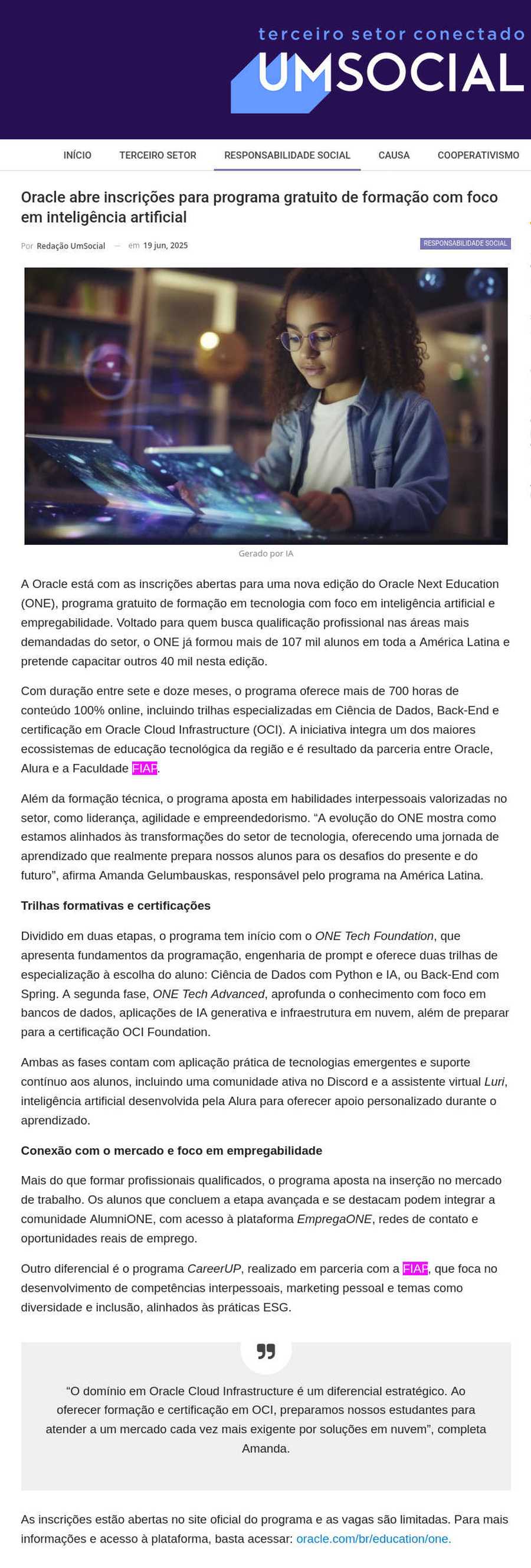 terceiro setor conectado
UMSOCIAL

INÍCIO TERCEIRO SETOR RESPONSABILIDADE SOCIAL CAUSA COOPERATIVISMO

Oracle abre inscrições para programa gratuito de formação com foco em inteligência artificial

Por Redação UmSocial — em 19 jun, 2025

RESPONSABILIDADE SOCIAL

Gerado por IA

A Oracle está com as inscrições abertas para uma nova edição do Oracle Next Education (ONE), programa gratuito de formação em tecnologia com foco em inteligência artificial e empregabilidade. Voltado para quem busca qualificação profissional nas áreas mais demandadas do setor, o ONE já formou mais de 107 mil alunos em toda a América Latina e pretende capacitar outros 40 mil nesta edição.

Com duração entre sete e doze meses, o programa oferece mais de 700 horas de conteúdo 100% online, incluindo trilhas especializadas em Ciência de Dados, Back-End e certificação em Oracle Cloud Infrastructure (OCI). A iniciativa integra um dos maiores ecossistemas de educação tecnológica da região e é resultado da parceria entre Oracle, Alura e a Faculdade FIAP.

Além da formação técnica, o programa aposta em habilidades interpessoais valorizadas no setor, como liderança, agilidade e empreendedorismo. “A evolução do ONE mostra como estamos alinhados às transformações do setor de tecnologia, oferecendo uma jornada de aprendizado que realmente prepara nossos alunos para os desafios do presente e do futuro”, afirma Amanda Gelumbauskas, responsável pelo programa na América Latina.

Trilhas formativas e certificações

Dividido em duas etapas, o programa tem início com o ONE Tech Foundation, que apresenta fundamentos da programação, engenharia de prompt e oferece duas trilhas de especialização à escolha do aluno: Ciência de Dados com Python e IA, ou Back-End com Spring. A segunda fase, ONE Tech Advanced, aprofunda o conhecimento com foco em bancos de dados, aplicações de IA generativa e infraestrutura em nuvem, além de preparar para a certificação OCI Foundation.

Ambas as fases contam com aplicação prática de tecnologias emergentes e suporte contínuo aos alunos, incluindo uma comunidade ativa no Discord e a assistente virtual Luri, inteligência artificial desenvolvida pela Alura para oferecer apoio personalizado durante o aprendizado.

Conexão com o mercado e foco em empregabilidade

Mais do que formar profissionais qualificados, o programa aposta na inserção no mercado de trabalho. Os alunos que concluem a etapa avançada e se destacam podem integrar a comunidade AlumniONE, com acesso à plataforma EmpregaONE, redes de contato e oportunidades reais de emprego.

Outro diferencial é o programa CareerUP, realizado em parceria com a FIAP, que foca no desenvolvimento de competências interpessoais, marketing pessoal e temas como diversidade e inclusão, alinhados às práticas ESG.

“O domínio em Oracle Cloud Infrastructure é um diferencial estratégico. Ao oferecer formação e certificação em OCI, preparamos nossos estudantes para atender a um mercado cada vez mais exigente por soluções em nuvem”, completa Amanda.

As inscrições estão abertas no site oficial do programa e as vagas são limitadas. Para mais informações e acesso à plataforma, basta acessar: oracle.com/br/education/one.